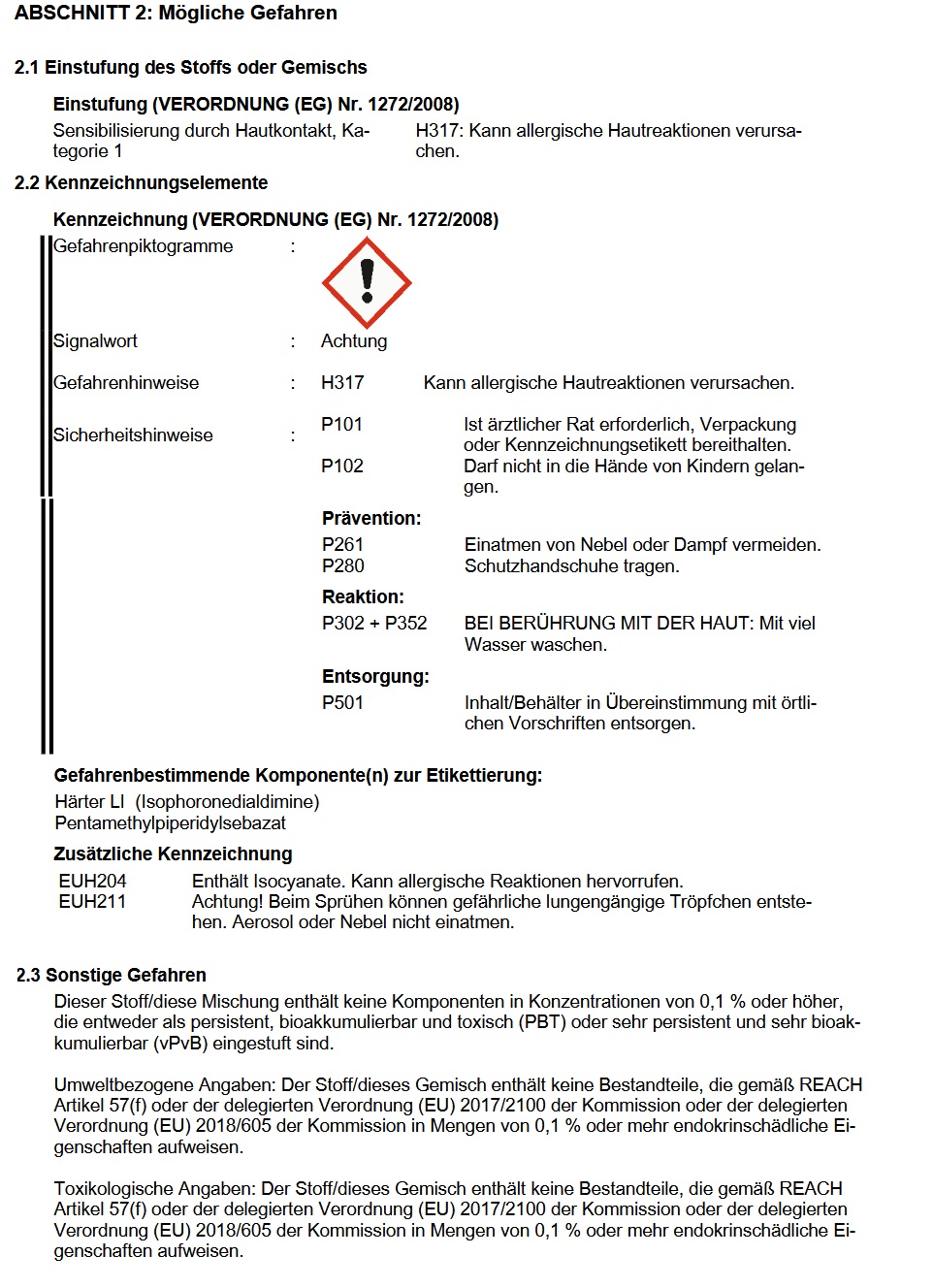 ABSCHNITT 2: Mögliche Gefahren

2.1 Einstufung des Stoffs oder Gemischs

Einstufung (VERORDNUNG (EG) Nr. 1272/2008)

Sensibilisierung durch Hautkontakt, Kategorie 1

H317: Kann allergische Hautreaktionen verursachen.

2.2 Kennzeichnungselemente

Kennzeichnung (VERORDNUNG (EG) Nr. 1272/2008)

Gefahrenpiktogramme :

Signalwort : Achtung

Gefahrenhinweise : H317 Kann allergische Hautreaktionen verursachen.

Sicherheitshinweise : P101 Ist ärztlicher Rat erforderlich, Verpackung oder Kennzeichnungsetikett bereithalten.
P102 Darf nicht in die Hände von Kindern gelangen.

Prävention:
P261 Einatmen von Nebel oder Dampf vermeiden.
P280 Schutzhandschuhe tragen.

Reaktion:
P302 + P352 BEI BERÜHRUNG MIT DER HAUT: Mit viel Wasser waschen.

Entsorgung:
P501 Inhalt/Behälter in Übereinstimmung mit örtlichen Vorschriften entsorgen.

Gefahrenbestimmende Komponente(n) zur Etikettierung:
Härter LI (Isophoronedialdimine)
Pentamethylpiperidylsebazat

Zusätzliche Kennzeichnung
EUH204 Enthält Isocyanate. Kann allergische Reaktionen hervorrufen.
EUH211 Achtung! Beim Sprühen können gefährliche lungengängige Tröpfchen entstehen. Aerosol oder Nebel nicht einatmen.

2.3 Sonstige Gefahren
Dieser Stoff/diese Mischung enthält keine Komponenten in Konzentrationen von 0,1 % oder höher, die entweder als persistent, bioakkumulierbar und toxisch (PBT) oder sehr persistent und sehr bioakkumulierbar (vPvB) eingestuft sind.

Umweltbezogene Angaben: Der Stoff/dieses Gemisch enthält keine Bestandteile, die gemäß REACH Artikel 57(f) oder der delegierten Verordnung (EU) 2017/2100 der Kommission oder der delegierten Verordnung (EU) 2018/605 der Kommission in Mengen von 0,1 % oder mehr endokrinschädliche Eigenschaften aufweisen.

Toxikologische Angaben: Der Stoff/dieses Gemisch enthält keine Bestandteile, die gemäß REACH Artikel 57(f) oder der delegierten Verordnung (EU) 2017/2100 der Kommission oder der delegierten Verordnung (EU) 2018/605 der Kommission in Mengen von 0,1 % oder mehr endokrinschädliche Eigenschaften aufweisen.